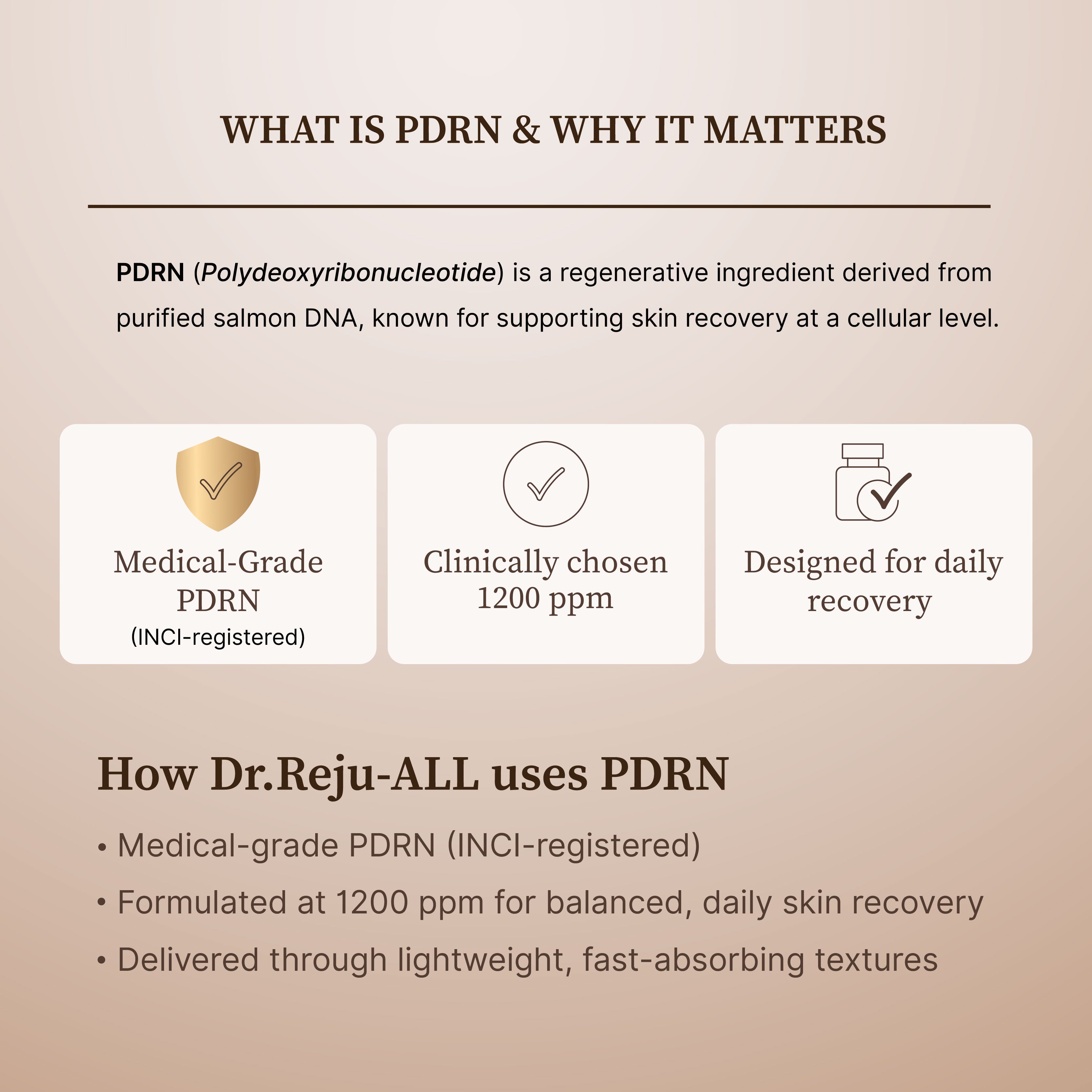 WHAT IS PDRN & WHY IT MATTERS

PDRN (Polydeoxyribonucleotide) is a regenerative ingredient derived from purified salmon DNA, known for supporting skin recovery at a cellular level.

Medical-Grade PDRN (INCI-registered)

Clinically chosen 1200 ppm

Designed for daily recovery

How Dr.Reju-ALL uses PDRN

• Medical-grade PDRN (INCI-registered)
• Formulated at 1200 ppm for balanced, daily skin recovery
• Delivered through lightweight, fast-absorbing textures